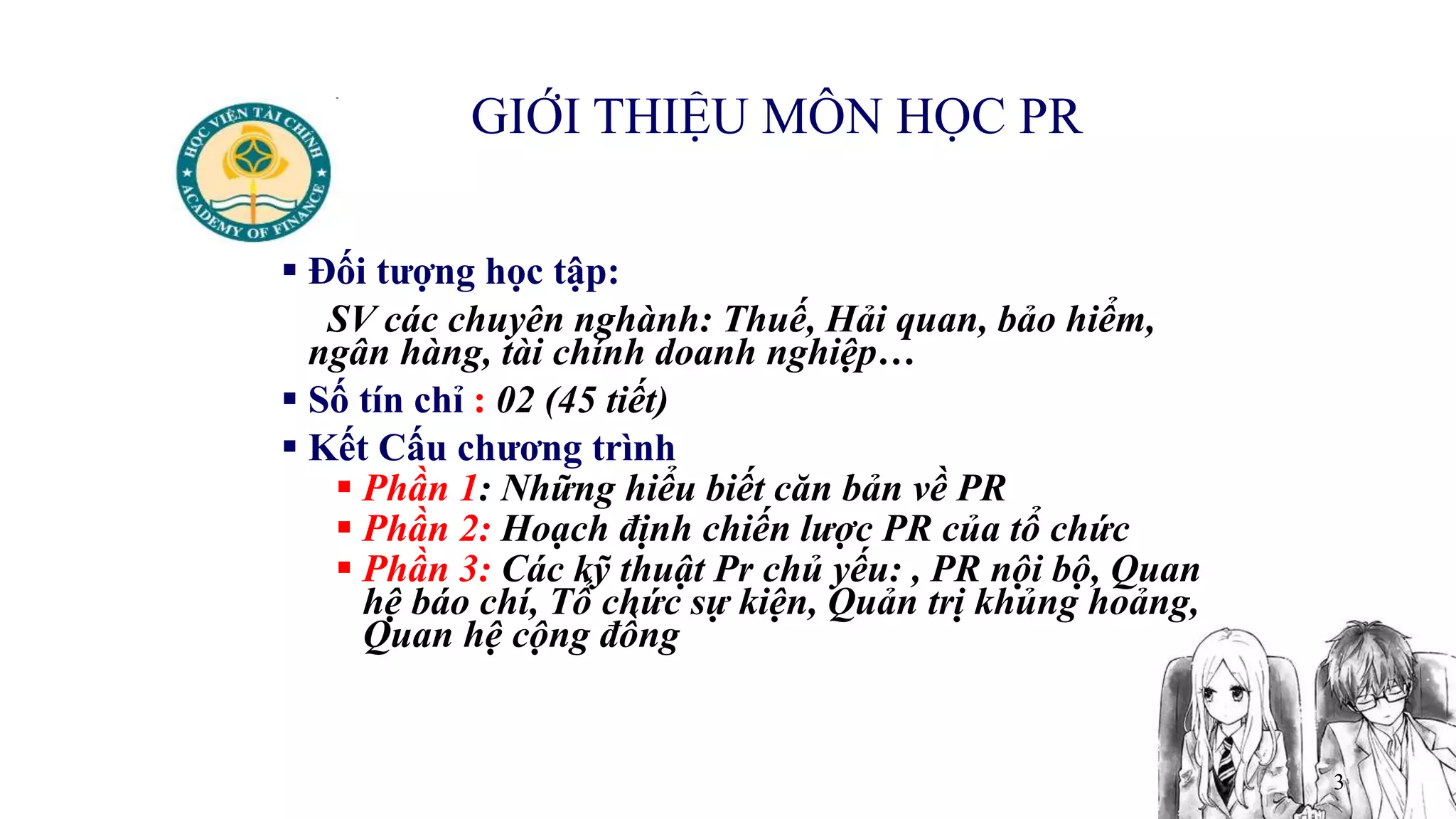 HỌC VIỆN TÀI CHÍNH
ACADEMY OF FINANCE

GIỚI THIỆU MÔN HỌC PR

▪ Đối tượng học tập:
SV các chuyên nghành: Thuế, Hải quan, bảo hiểm, ngân hàng, tài chính doanh nghiệp…

▪ Số tín chỉ : 02 (45 tiết)

▪ Kết Cấu chương trình
▪ Phần 1: Những hiểu biết căn bản về PR
▪ Phần 2: Hoạch định chiến lược PR của tổ chức
▪ Phần 3: Các kỹ thuật Pr chủ yếu: , PR nội bộ, Quan hệ báo chí, Tổ chức sự kiện, Quản trị khủng hoảng, Quan hệ cộng đồng

3